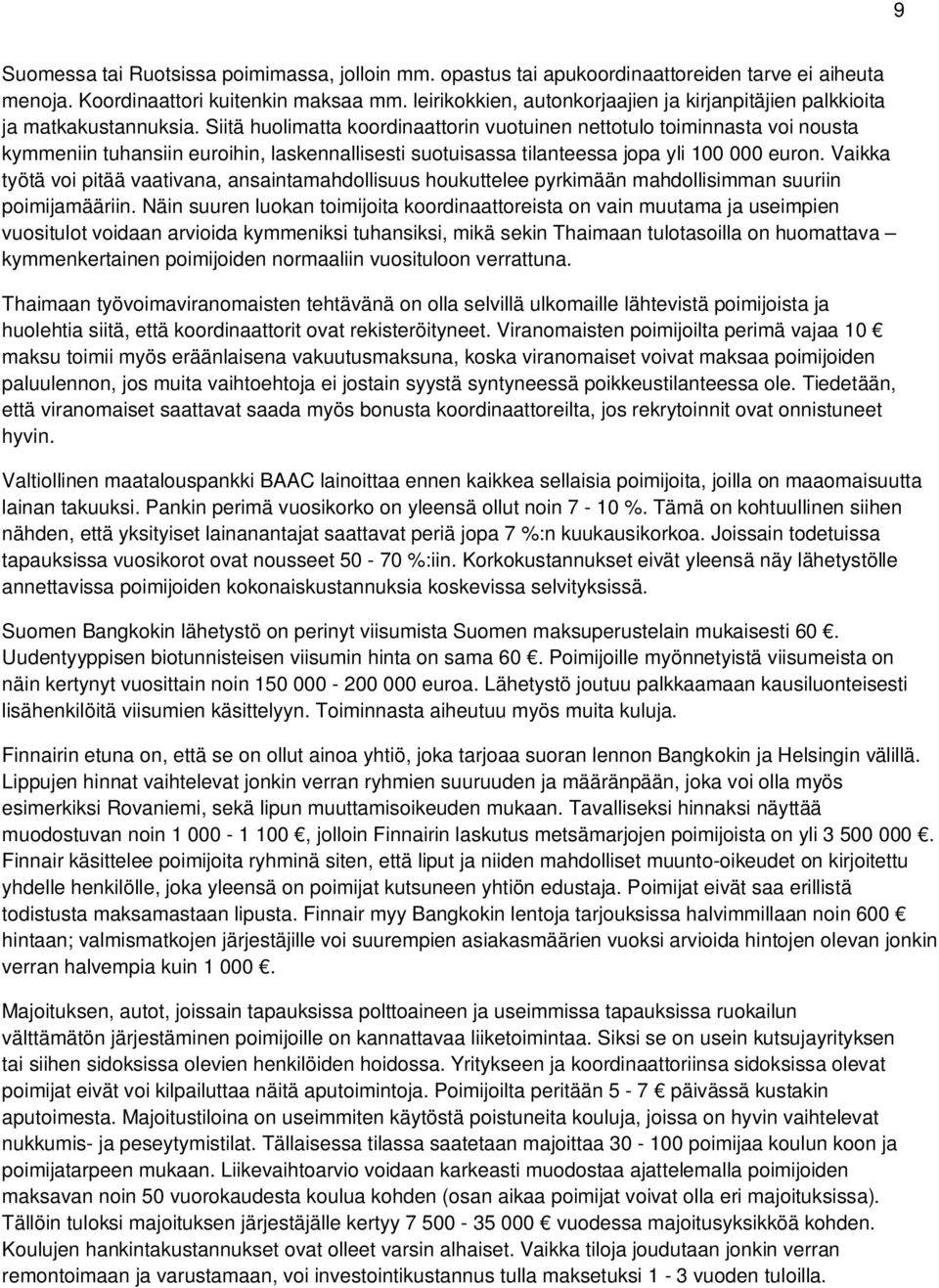 9

Suomessa tai Ruotsissa poimimassa, jolloin mm. opastus tai apukoordinaattoreiden tarve ei aiheuta menoja. Koordinaattori kuitenkin maksaa mm. leirikokkien, autonkorjaajien ja kirjanpitäjien palkkioita ja matkakustannuksia. Siitä huolimatta koordinaattorin vuotuinen nettotulo toiminnasta voi nousta kymmeniin tuhansiin euroihin, laskennallisesti suotuisassa tilanteessa jopa yli 100 000 euron. Vaikka työtä voi pitää vaativana, ansaintamahdollisuus houkuttelee pyrkimään mahdollisimman suuriin poimijamääriin. Näin suuren luokan toimijoita koordinaattoreista on vain muutama ja useimpien vuositulot voidaan arvioida kymmeniksi tuhansiksi, mikä sekin Thaimaan tulotasoilla on huomattava – kymmenkertainen poimijoiden normaaliin vuosituloon verrattuna.

Thaimaan työvoimaviranomaisten tehtävänä on olla selvillä ulkomaille lähtevistä poimijoista ja huolehtia siitä, että koordinaattorit ovat rekisteröityneet. Viranomaisten poimijoilta perimä vajaa 10 € maksu toimii myös eräänlaisena vakuutusmaksuna, koska viranomaiset voivat maksaa poimijoiden paluulennon, jos muita vaihtoehtoja ei jostain syystä syntyneessä poikkeustilanteessa ole. Tiedetään, että viranomaiset saattavat saada myös bonusta koordinaattoreilta, jos rekrytoinnit ovat onnistuneet hyvin.

Valtiollinen maatalouspankki BAAC lainoittaa ennen kaikkea sellaisia poimijoita, joilla on maaomaisuutta lainan takuuksi. Pankin perimä vuosikorko on yleensä ollut noin 7 - 10 %. Tämä on kohtuullinen siihen nähden, että yksityiset lainanantajat saattavat periä jopa 7 %:n kuukausikorkoa. Joissain todetuissa tapauksissa vuosikorot ovat nousseet 50 - 70 %:iin. Korkokustannukset eivät yleensä näy lähetystölle annettavissa poimijoiden kokonaiskustannuksia koskevissa selvityksissä.

Suomen Bangkokin lähetystö on perinyt viisumista Suomen maksuperustelain mukaisesti 60 €. Uudentyyppisen biotunnisteisen viisumin hinta on sama 60 €. Poimijoille myönnetyistä viisumeista on näin kertynyt vuosittain noin 150 000 - 200 000 euroa. Lähetystö joutuu palkkaamaan kausiluonteisesti lisähenkilöitä viisumien käsittelyyn. Toiminnasta aiheutuu myös muita kuluja.

Finnairin etuna on, että se on ollut ainoa yhtiö, joka tarjoaa suoran lennon Bangkokin ja Helsingin välillä. Lippujen hinnat vaihtelevat jonkin verran ryhmien suuruuden ja määränpään, joka voi olla myös esimerkiksi Rovaniemi, sekä lipun muuttamisoikeuden mukaan. Tavalliseksi hinnaksi näyttää muodostuvan noin 1 000 - 1 100 €, jolloin Finnairin laskutus metsämarjojen poimijoista on yli 3 500 000 €. Finnair käsittelee poimijoita ryhminä siten, että liput ja niiden mahdolliset muunto-oikeudet on kirjoitettu yhdelle henkilölle, joka yleensä on poimijat kutsuneen yhtiön edustaja. Poimijat eivät saa erillistä todistusta maksamastaan lipusta. Finnair myy Bangkokin lentoja tarjouksissa halvimmillaan noin 600 € hintaan; valmismatkojen järjestäjille voi suurempien asiakasmäärien vuoksi arvioida hintojen olevan jonkin verran halvempia kuin 1 000 €.

Majoituksen, autot, joissain tapauksissa polttoaineen ja useimmissa tapauksissa ruokailun välttämätön järjestäminen poimijoille on kannattavaa liiketoimintaa. Siksi se on usein kutsujayrityksen tai siihen sidoksissa olevien henkilöiden hoidossa. Yritykseen ja koordinaattoriinsa sidoksissa olevat poimijat eivät voi kilpailuttaa näitä aputoimintoja. Poimijoilta peritään 5 - 7 € päivässä kustakin aputoimesta. Majoitustiloina on useimmiten käytöstä poistuneita kouluja, joissa on hyvin vaihtelevat nukkumis- ja peseytymistilat. Tällaisessa tilassa saatetaan majoittaa 30 - 100 poimijaa koulun koon ja poimijatarpeen mukaan. Liikevaihtoarvio voidaan karkeasti muodostaa ajattelemalla poimijoiden maksavan noin 50 vuorokaudesta koulua kohden (osan aikaa poimijat voivat olla eri majoituksissa). Tällöin tuloksi majoituksen järjestäjälle kertyy 7 500 - 35 000 € vuodessa majoitusyksikköä kohden. Koulujen hankintakustannukset ovat olleet varsin alhaiset. Vaikka tiloja joudutaan jonkin verran remontoimaan ja varustamaan, voi investointikustannus tulla maksetuksi 1 - 3 vuoden tuloilla.